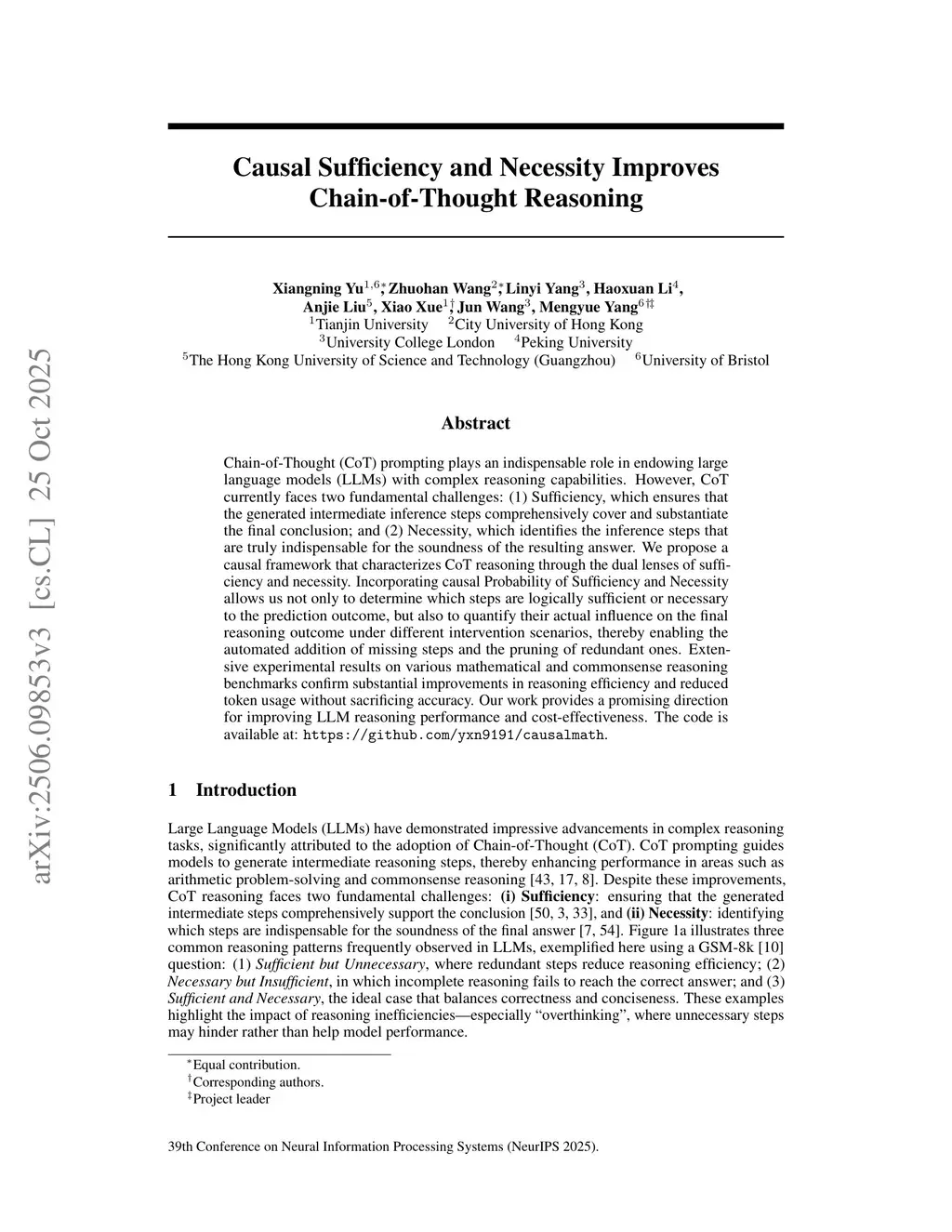 arXiv:2506.09853v3 [cs.CL] 25 Oct 2025

Causal Sufficiency and Necessity Improves Chain-of-Thought Reasoning

Xiangning Yu$^{1,6*}$, Zhuohan Wang$^{2*}$, Linyi Yang$^{3}$, Haoxuan Li$^{4}$, Anjie Liu$^{5}$, Xiao Xue$^{1\dagger}$, Jun Wang$^{3}$, Mengyue Yang$^{6\dagger\ddagger}$
$^{1}$Tianjin University $^{2}$City University of Hong Kong
$^{3}$University College London $^{4}$Peking University
$^{5}$The Hong Kong University of Science and Technology (Guangzhou) $^{6}$University of Bristol

Abstract

Chain-of-Thought (CoT) prompting plays an indispensable role in endowing large language models (LLMs) with complex reasoning capabilities. However, CoT currently faces two fundamental challenges: (1) Sufficiency, which ensures that the generated intermediate inference steps comprehensively cover and substantiate the final conclusion; and (2) Necessity, which identifies the inference steps that are truly indispensable for the soundness of the resulting answer. We propose a causal framework that characterizes CoT reasoning through the dual lenses of sufficiency and necessity. Incorporating causal Probability of Sufficiency and Necessity allows us not only to determine which steps are logically sufficient or necessary to the prediction outcome, but also to quantify their actual influence on the final reasoning outcome under different intervention scenarios, thereby enabling the automated addition of missing steps and the pruning of redundant ones. Extensive experimental results on various mathematical and commonsense reasoning benchmarks confirm substantial improvements in reasoning efficiency and reduced token usage without sacrificing accuracy. Our work provides a promising direction for improving LLM reasoning performance and cost-effectiveness. The code is available at: https://github.com/yxn9191/causalmath.

1 Introduction

Large Language Models (LLMs) have demonstrated impressive advancements in complex reasoning tasks, significantly attributed to the adoption of Chain-of-Thought (CoT). CoT prompting guides models to generate intermediate reasoning steps, thereby enhancing performance in areas such as arithmetic problem-solving and commonsense reasoning [43, 17, 8]. Despite these improvements, CoT reasoning faces two fundamental challenges: (i) Sufficiency: ensuring that the generated intermediate steps comprehensively support the conclusion [50, 3, 33], and (ii) Necessity: identifying which steps are indispensable for the soundness of the final answer [7, 54]. Figure 1a illustrates three common reasoning patterns frequently observed in LLMs, exemplified here using a GSM-8k [10] question: (1) Sufficient but Unnecessary, where redundant steps reduce reasoning efficiency; (2) Necessary but Insufficient, in which incomplete reasoning fails to reach the correct answer; and (3) Sufficient and Necessary, the ideal case that balances correctness and conciseness. These examples highlight the impact of reasoning inefficiencies—especially “overthinking”, where unnecessary steps may hinder rather than help model performance.

$^{*}$Equal contribution.
$^{\dagger}$Corresponding authors.
$^{\ddagger}$Project leader

39th Conference on Neural Information Processing Systems (NeurIPS 2025).